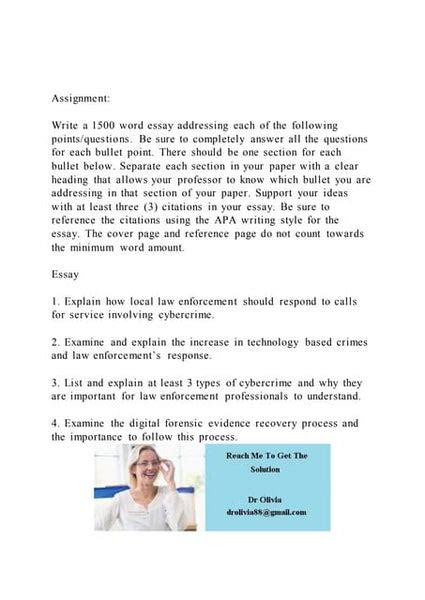 Assignment:

Write a 1500 word essay addressing each of the following points/questions. Be sure to completely answer all the questions for each bullet point. There should be one section for each bullet below. Separate each section in your paper with a clear heading that allows your professor to know which bullet you are addressing in that section of your paper. Support your ideas with at least three (3) citations in your essay. Be sure to reference the citations using the APA writing style for the essay. The cover page and reference page do not count towards the minimum word amount.

Essay

1. Explain how local law enforcement should respond to calls for service involving cybercrime.

2. Examine and explain the increase in technology based crimes and law enforcement's response.

3. List and explain at least 3 types of cybercrime and why they are important for law enforcement professionals to understand.

4. Examine the digital forensic evidence recovery process and the importance to follow this process.

Reach Me To Get The Solution

Dr Olivia
drolivia88@gmail.com